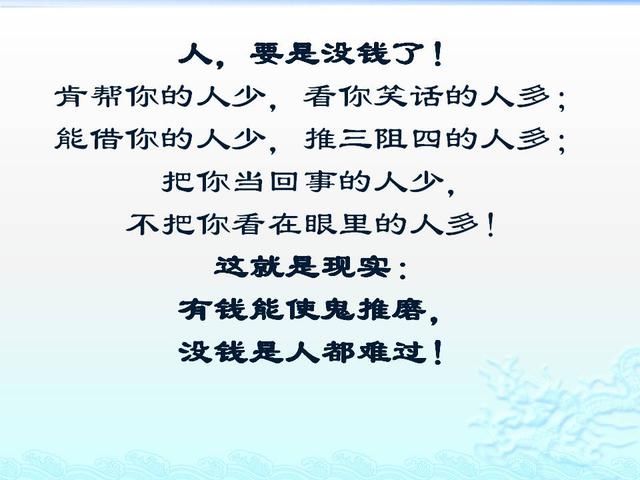 人，要是没钱了！
肯帮你的人少，看你笑话的人多；
能借你的人少，推三阻四的人多；
把你当回事的人少，
不把你看在眼里的人多！
这就是现实：
有钱能使鬼推磨，
没钱是人都难过！